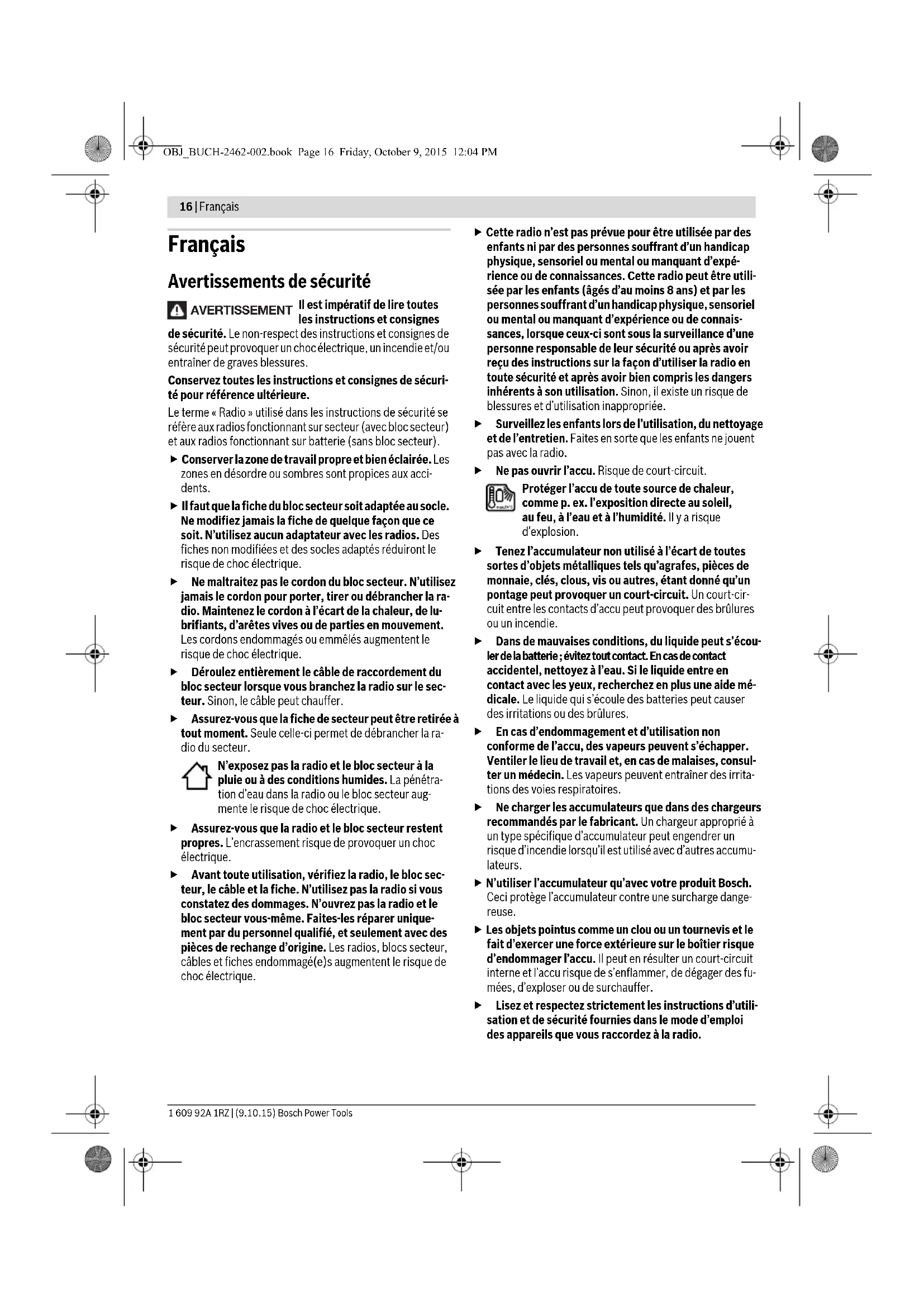 OBJ_BUCH-2462-002.book Page 16 Friday, October 9, 2015 12:04 PM

16 | Français

Français

Avertissements de sécurité

AVERTISSEMENT Il est impératif de lire toutes les instructions et consignes de sécurité. Le non-respect des instructions et consignes de sécurité peut provoquer un choc électrique, un incendie et/ou entraîner de graves blessures.

Conservez toutes les instructions et consignes de sécurité pour référence ultérieure.

Le terme « Radio » utilisé dans les instructions de sécurité se réfère aux radios fonctionnant sur secteur (avec bloc secteur) et aux radios fonctionnant sur batterie (sans bloc secteur).

▶ Conserver la zone de travail propre et bien éclairée. Les zones en désordre ou sombres sont propices aux accidents.

▶ Il faut que la fiche du bloc secteur soit adaptée au socle. Ne modifiez jamais la fiche de quelque façon que ce soit. N'utilisez aucun adaptateur avec les radios. Des fiches non modifiées et des socles adaptés réduiront le risque de choc électrique.

▶ Ne maltraitez pas le cordon du bloc secteur. N'utilisez jamais le cordon pour porter, tirer ou débrancher la radio. Maintenez le cordon à l'écart de la chaleur, de lubrifiants, d'arêtes vives ou de parties en mouvement. Les cordons endommagés ou emmêlés augmentent le risque de choc électrique.

▶ Déroulez entièrement le câble de raccordement du bloc secteur lorsque vous branchez la radio sur le secteur. Sinon, le câble peut chauffer.

▶ Assurez-vous que la fiche de secteur peut être retirée à tout moment. Seule celle-ci permet de débrancher la radio du secteur.

N'exposez pas la radio et le bloc secteur à la pluie ou à des conditions humides. La pénétration d'eau dans la radio ou le bloc secteur augmente le risque de choc électrique.

▶ Assurez-vous que la radio et le bloc secteur restent propres. L'encrassement risque de provoquer un choc électrique.

▶ Avant toute utilisation, vérifiez la radio, le bloc secteur, le câble et la fiche. N'utilisez pas la radio si vous constatez des dommages. N'ouvrez pas la radio et le bloc secteur vous-même. Faites-les réparer uniquement par du personnel qualifié, et seulement avec des pièces de rechange d'origine. Les radios, blocs secteur, câbles et fiches endommagé(e)s augmentent le risque de choc électrique.

▶ Cette radio n'est pas prévue pour être utilisée par des enfants ni par des personnes souffrant d'un handicap physique, sensoriel ou mental ou manquant d'expérience ou de connaissances. Cette radio peut être utilisée par les enfants (âgés d'au moins 8 ans) et par les personnes souffrant d'un handicap physique, sensoriel ou mental ou manquant d'expérience ou de connaissances, lorsque ceux-ci sont sous la surveillance d'une personne responsable de leur sécurité ou après avoir reçu des instructions sur la façon d'utiliser la radio en toute sécurité et après avoir bien compris les dangers inhérents à son utilisation. Sinon, il existe un risque de blessures et d'utilisation inappropriée.

▶ Surveillez les enfants lors de l'utilisation, du nettoyage et de l'entretien. Faites en sorte que les enfants ne jouent pas avec la radio.

▶ Ne pas ouvrir l'accu. Risque de court-circuit.

Protéger l'accu de toute source de chaleur, comme p. ex. l'exposition directe au soleil, au feu, à l'eau et à l'humidité. Il y a risque d'explosion.

▶ Tenez l'accumulateur non utilisé à l'écart de toutes sortes d'objets métalliques tels qu'agrafes, pièces de monnaie, clés, clous, vis ou autres, étant donné qu'un pontage peut provoquer un court-circuit. Un court-circuit entre les contacts d'accu peut provoquer des brûlures ou un incendie.

▶ Dans de mauvaises conditions, du liquide peut s'écouler de la batterie ; évitez tout contact. En cas de contact accidentel, nettoyez à l'eau. Si le liquide entre en contact avec les yeux, recherchez en plus une aide médicale. Le liquide qui s'écoule des batteries peut causer des irritations ou des brûlures.

▶ En cas d'endommagement et d'utilisation non conforme de l'accu, des vapeurs peuvent s'échapper. Ventiler le lieu de travail et, en cas de malaises, consulter un médecin. Les vapeurs peuvent entraîner des irritations des voies respiratoires.

▶ Ne charger les accumulateurs que dans des chargeurs recommandés par le fabricant. Un chargeur approprié à un type spécifique d'accumulateur peut engendrer un risque d'incendie lorsqu'il est utilisé avec d'autres accumulateurs.

▶ N'utiliser l'accumulateur qu'avec votre produit Bosch. Ceci protège l'accumulateur contre une surcharge dangereuse.

▶ Les objets pointus comme un clou ou un tournevis et le fait d'exercer une force extérieure sur le boîtier risque d'endommager l'accu. Il peut en résulter un court-circuit interne et l'accu risque de s'enflammer, de dégager des fumées, d'exploser ou de surchauffer.

▶ Lisez et respectez strictement les instructions d'utilisation et de sécurité fournies dans le mode d'emploi des appareils que vous raccordez à la radio.

1 609 92A 1RZ | (9.10.15) Bosch Power Tools